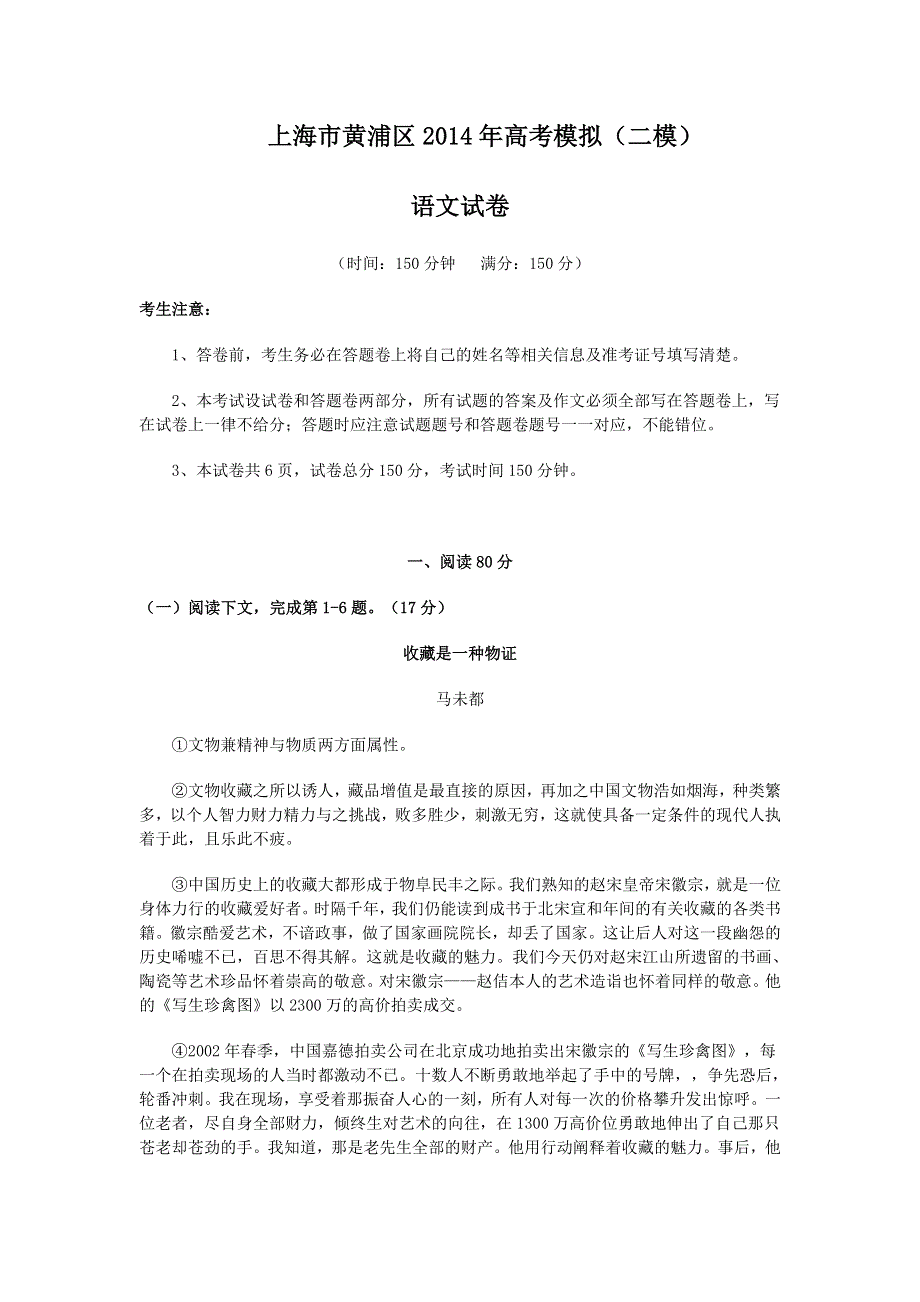 上海市黄浦区2014年高考模拟（二模）

语文试卷

（时间：150分钟　满分：150分）

考生注意：

1、答卷前，考生务必在答题卷上将自己的姓名等相关信息及准考证号填写清楚。

2、本考试设试卷和答题卷两部分，所有试题的答案及作文必须全部写在答题卷上，写在试卷上一律不给分；答题时应注意试题题号和答题卷题号一一对应，不能错位。

3、本试卷共6页，试卷总分150分，考试时间150分钟。

一、阅读80分

（一）阅读下文，完成第1-6题。（17分）

收藏是一种物证

马未都

①文物兼精神与物质两方面属性。

②文物收藏之所以诱人，藏品增值是最直接的原因，再加之中国文物浩如烟海，种类繁多，以个人智力财力精力与之挑战，败多胜少，刺激无穷，这就使具备一定条件的现代人执着于此，且乐此不疲。

③中国历史上的收藏大都形成于物阜民丰之际。我们熟知的赵宋皇帝宋徽宗，就是一位身体力行的收藏爱好者。时隔千年，我们仍能读到成书于北宋宣和年间的有关收藏的各类书籍。徽宗酷爱艺术，不谙政事，做了国家画院院长，却丢了国家。这让后人对这一段幽怨的历史唏嘘不已，百思不得其解。这就是收藏的魅力。我们今天仍对赵宋江山所遗留的书画、陶瓷等艺术珍品怀着崇高的敬意。对宋徽宗——赵佶本人的艺术造诣也怀着同样的敬意。他的《写生珍禽图》以2300万的高价拍卖成交。

④2002年春季，中国嘉德拍卖公司在北京成功地拍卖出宋徽宗的《写生珍禽图》，每一个在拍卖现场的人当时都激动不已。十数人不断勇敢地举起了手中的号牌，，争先恐后，轮番冲刺。我在现场，享受着那振奋人心的一刻，所有人对每一次的价格攀升发出惊呼。一位老者，尽自身全部财力，倾终生对艺术的向往，在1300万高价位勇敢地伸出了自己那只苍老却苍劲的手。我知道，那是老先生全部的财产。他用行动阐释着收藏的魅力。事后，他